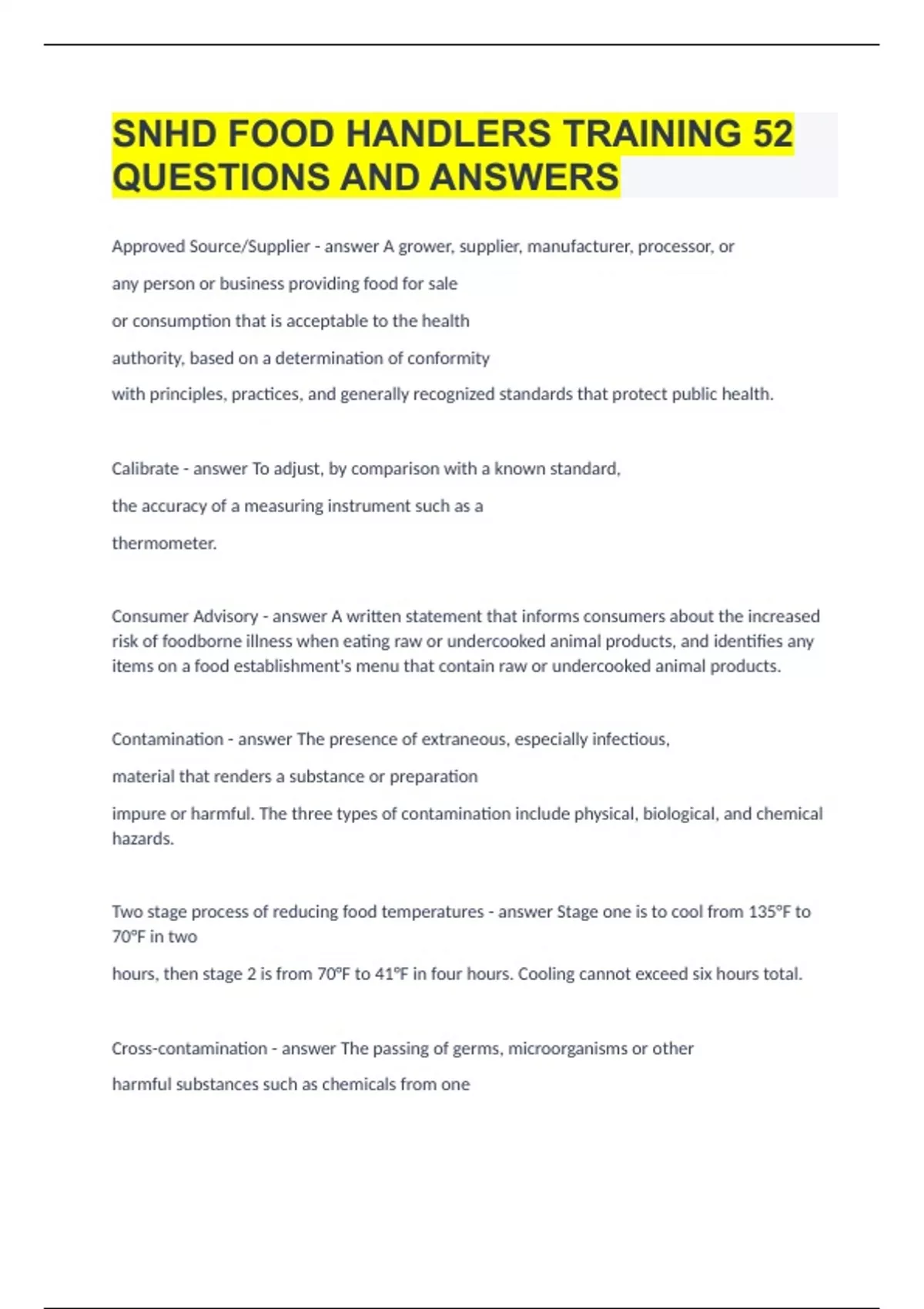 SNHD FOOD HANDLERS TRAINING 52 QUESTIONS AND ANSWERS

Approved Source/Supplier - answer A grower, supplier, manufacturer, processor, or any person or business providing food for sale or consumption that is acceptable to the health authority, based on a determination of conformity with principles, practices, and generally recognized standards that protect public health.

Calibrate - answer To adjust, by comparison with a known standard, the accuracy of a measuring instrument such as a thermometer.

Consumer Advisory - answer A written statement that informs consumers about the increased risk of foodborne illness when eating raw or undercooked animal products, and identifies any items on a food establishment's menu that contain raw or undercooked animal products.

Contamination - answer The presence of extraneous, especially infectious, material that renders a substance or preparation impure or harmful. The three types of contamination include physical, biological, and chemical hazards.

Two stage process of reducing food temperatures - answer Stage one is to cool from 135°F to 70°F in two hours, then stage 2 is from 70°F to 41°F in four hours. Cooling cannot exceed six hours total.

Cross-contamination - answer The passing of germs, microorganisms or other harmful substances such as chemicals from one